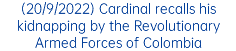 (20/9/2022) Cardinal recalls his kidnapping by the Revolutionary Armed Forces of Colombia